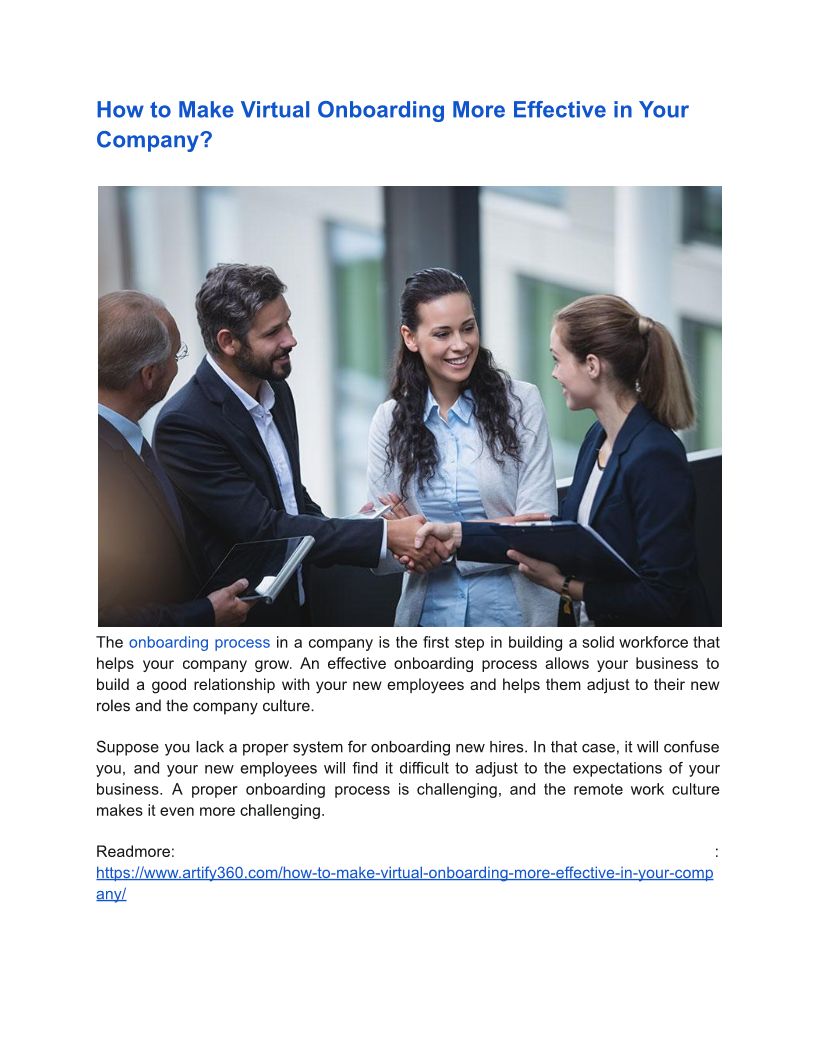 How to Make Virtual Onboarding More Effective in Your Company?

The onboarding process in a company is the first step in building a solid workforce that helps your company grow. An effective onboarding process allows your business to build a good relationship with your new employees and helps them adjust to their new roles and the company culture.

Suppose you lack a proper system for onboarding new hires. In that case, it will confuse you, and your new employees will find it difficult to adjust to the expectations of your business. A proper onboarding process is challenging, and the remote work culture makes it even more challenging.

Readmore: : https://www.artify360.com/how-to-make-virtual-onboarding-more-effective-in-your-company/